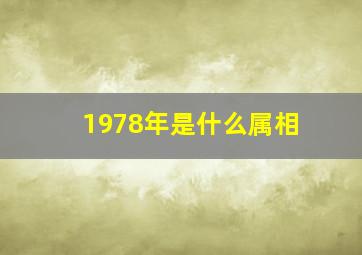 1978年是什么属相